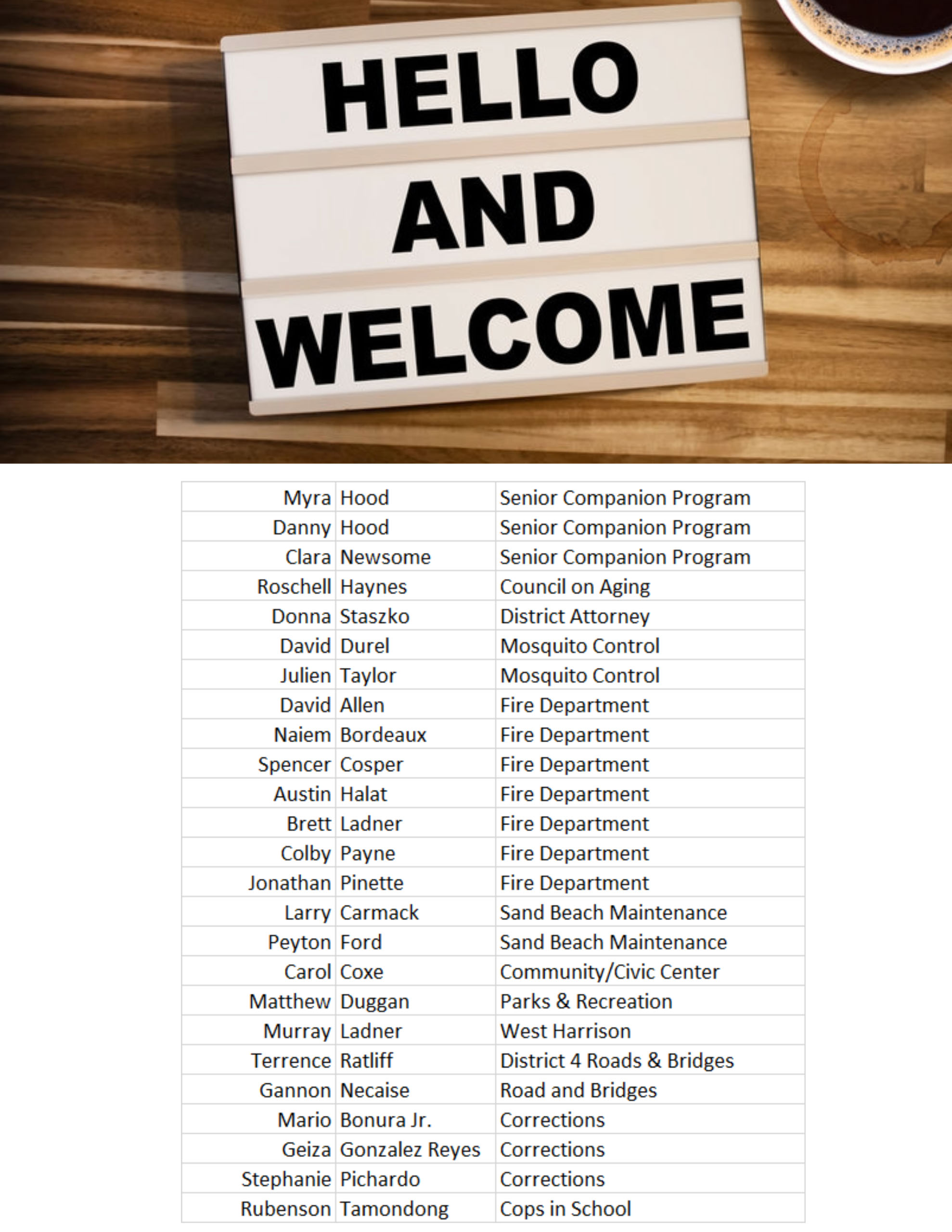 HELLO
AND
WELCOME

| | | |
|---|---|---|
| Myra | Hood | Senior Companion Program |
| Danny | Hood | Senior Companion Program |
| Clara | Newsome | Senior Companion Program |
| Roschell | Haynes | Council on Aging |
| Donna | Staszko | District Attorney |
| David | Durel | Mosquito Control |
| Julien | Taylor | Mosquito Control |
| David | Allen | Fire Department |
| Naiem | Bordeaux | Fire Department |
| Spencer | Cosper | Fire Department |
| Austin | Halat | Fire Department |
| Brett | Ladner | Fire Department |
| Colby | Payne | Fire Department |
| Jonathan | Pinette | Fire Department |
| Larry | Carmack | Sand Beach Maintenance |
| Peyton | Ford | Sand Beach Maintenance |
| Carol | Coxe | Community/Civic Center |
| Matthew | Duggan | Parks & Recreation |
| Murray | Ladner | West Harrison |
| Terrence | Ratliff | District 4 Roads & Bridges |
| Gannon | Necaise | Road and Bridges |
| Mario | Bonura Jr. | Corrections |
| Geiza | Gonzalez Reyes | Corrections |
| Stephanie | Pichardo | Corrections |
| Rubenson | Tamondong | Cops in School |